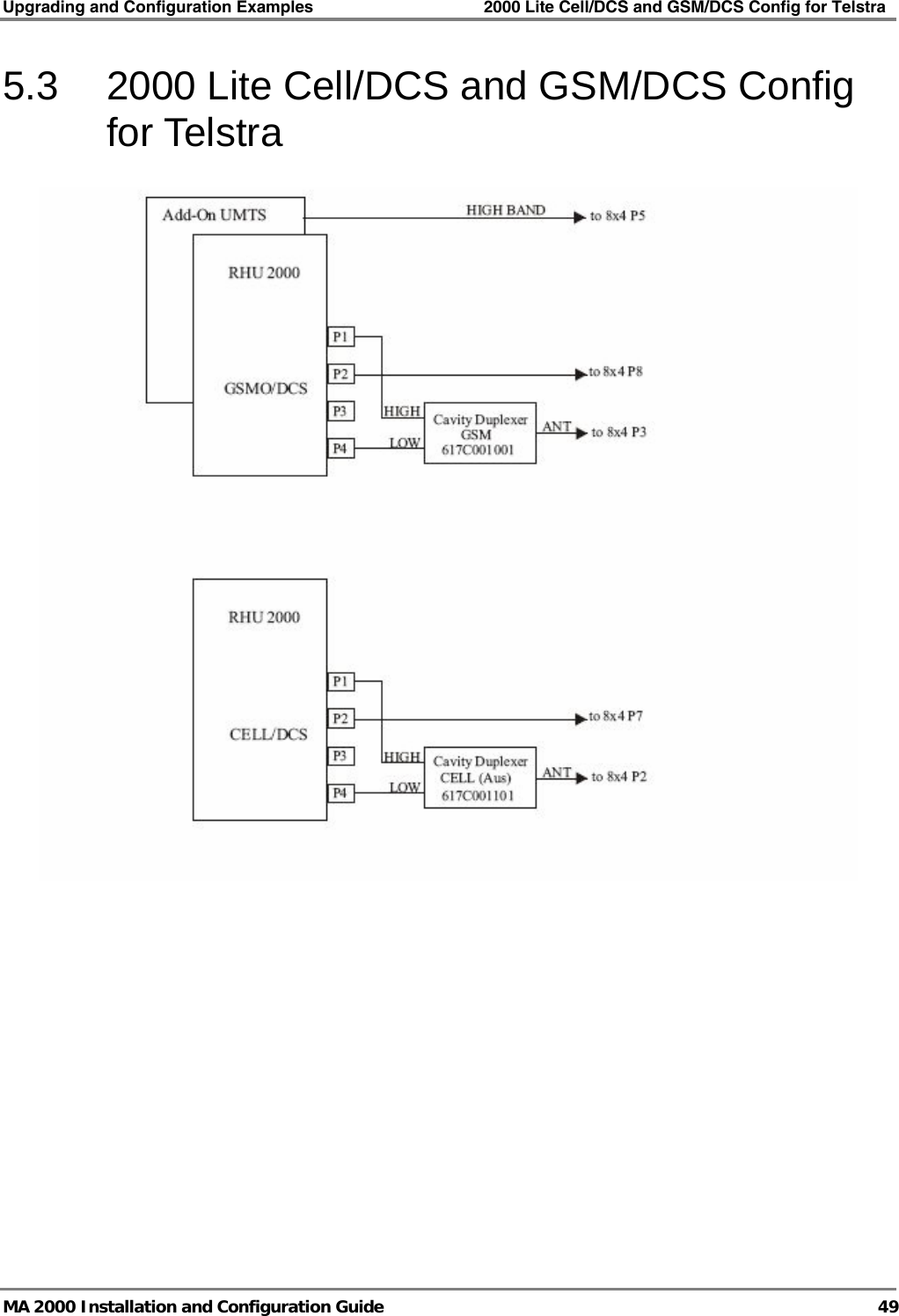 Upgrading and Configuration Examples 2000 Lite Cell/DCS and GSM/DCS Config for Telstra

5.3 2000 Lite Cell/DCS and GSM/DCS Config for Telstra

Add-On UMTS
HIGH BAND
to 8x4 P5
RHU 2000
GSMO/DCS
P1
P2
P3
P4
to 8x4 P8
HIGH
LOW
Cavity Duplexer
GSM
617C001001
ANT
to 8x4 P3

RHU 2000
CELL/DCS
P1
P2
P3
P4
to 8x4 P7
HIGH
LOW
Cavity Duplexer
CELL (Aus)
617C001101
ANT
to 8x4 P2

MA 2000 Installation and Configuration Guide 49